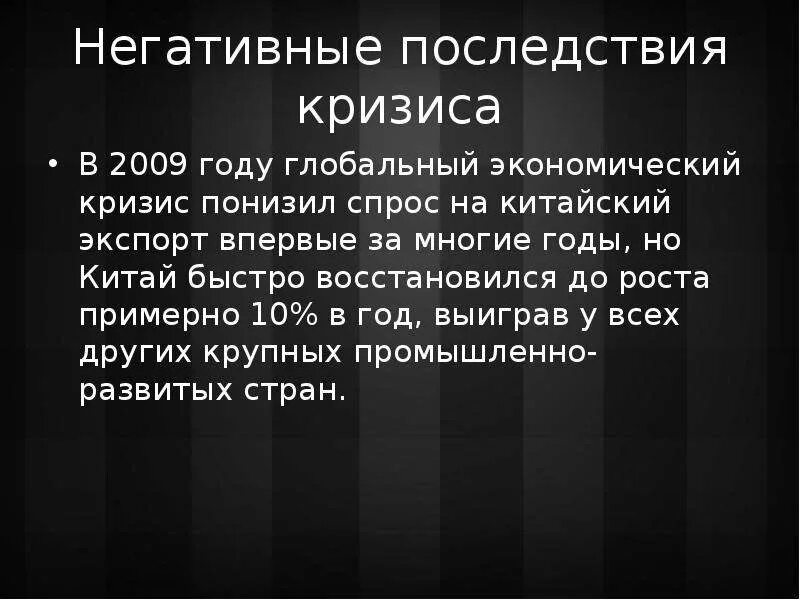 Негативные последствия кризиса

• В 2009 году глобальный экономический кризис понизил спрос на китайский экспорт впервые за многие годы, но Китай быстро восстановился до роста примерно 10% в год, выиграв у всех других крупных промышленно-развитых стран.